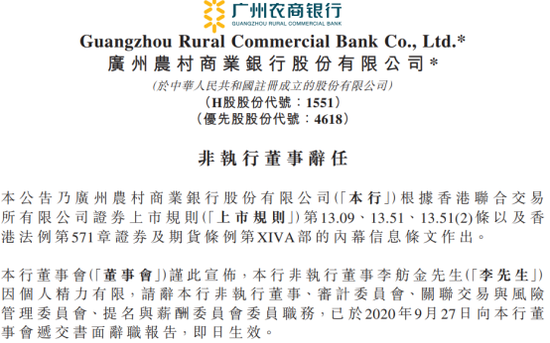 广州农商银行
GUANGZHOU RURAL COMMERCIAL BANK

Guangzhou Rural Commercial Bank Co., Ltd.*
廣州農村商業銀行股份有限公司*
(於中華人民共和國註冊成立的股份有限公司)
(H股股份代號：1551)
(優先股股份代號：4618)

非執行董事辭任

本公告乃廣州農村商業銀行股份有限公司(「本行」)根據香港聯合交易所有限公司證券上市規則(「上市規則」)第13.09、13.51、13.51(2)條以及香港法例第571章證券及期貨條例第XIVA部的內幕信息條文作出。

本行董事會(「董事會」)謹此宣佈，本行非執行董事李舫金先生(「李先生」)因個人精力有限，請辭本行非執行董事、審計委員會、關聯交易與風險管理委員會、提名與薪酬委員會委員職務，已於2020年9月27日向本行董事會遞交書面辭職報告，即日生效。